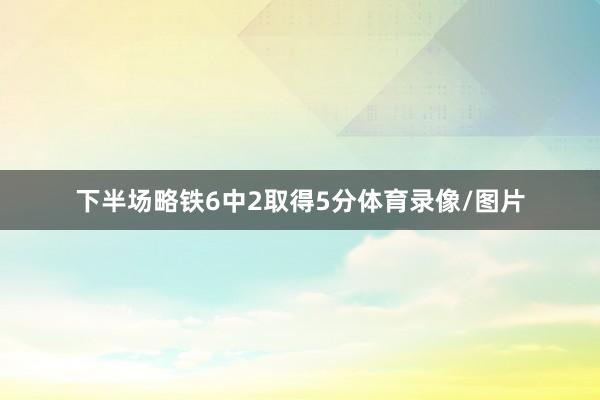 下半场略铁6中2取得5分体育录像/图片